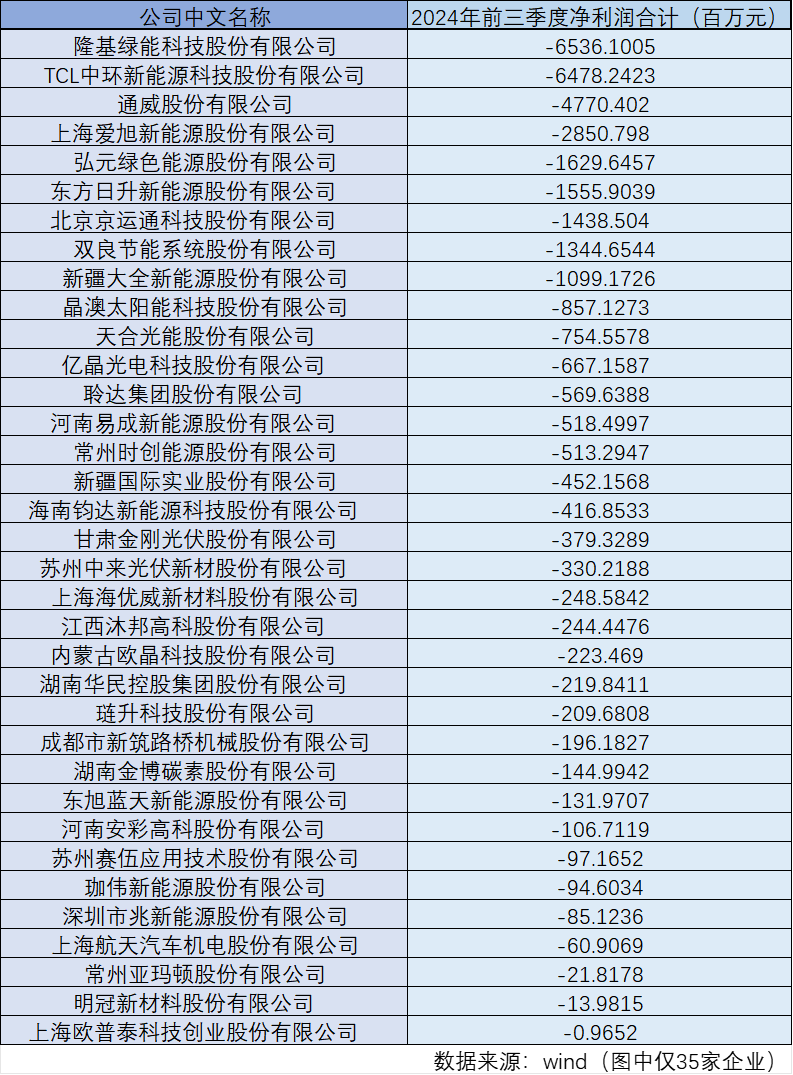 | 公司中文名称 | 2024年前三季度净利润合计（百万元） |
|---|---|
| 隆基绿能科技股份有限公司 | -6536.1005 |
| TCL中环新能源科技股份有限公司 | -6478.2423 |
| 通威股份有限公司 | -4770.402 |
| 上海爱旭新能源股份有限公司 | -2850.798 |
| 弘元绿色能源股份有限公司 | -1629.6457 |
| 东方日升新能源股份有限公司 | -1555.9039 |
| 北京京运通科技股份有限公司 | -1438.504 |
| 双良节能系统股份有限公司 | -1344.6544 |
| 新疆大全新能源股份有限公司 | -1099.1726 |
| 晶澳太阳能科技股份有限公司 | -857.1273 |
| 天合光能股份有限公司 | -754.5578 |
| 亿晶光电科技股份有限公司 | -667.1587 |
| 聆达集团股份有限公司 | -569.6388 |
| 河南易成新能源股份有限公司 | -518.4997 |
| 常州时创能源股份有限公司 | -513.2947 |
| 新疆国际实业股份有限公司 | -452.1568 |
| 海南钧达新能源科技股份有限公司 | -416.8533 |
| 甘肃金刚光伏股份有限公司 | -379.3289 |
| 苏州中来光伏新材股份有限公司 | -330.2188 |
| 上海海优威新材料股份有限公司 | -248.5842 |
| 江西沐邦高科股份有限公司 | -244.4476 |
| 内蒙古欧晶科技股份有限公司 | -223.469 |
| 湖南华民控股集团股份有限公司 | -219.8411 |
| 琏升科技股份有限公司 | -209.6808 |
| 成都市新筑路桥机械股份有限公司 | -196.1827 |
| 湖南金博碳素股份有限公司 | -144.9942 |
| 东旭蓝天新能源股份有限公司 | -131.9707 |
| 河南安彩高科股份有限公司 | -106.7119 |
| 苏州赛伍应用技术股份有限公司 | -97.1652 |
| 珈伟新能源股份有限公司 | -94.6034 |
| 深圳市兆新能源股份有限公司 | -85.1236 |
| 上海航天汽车机电股份有限公司 | -60.9069 |
| 常州亚玛顿股份有限公司 | -21.8178 |
| 明冠新材料股份有限公司 | -13.9815 |
| 上海欧普泰科技创业股份有限公司 | -0.9652 |

数据来源：wind（图中仅35家企业）